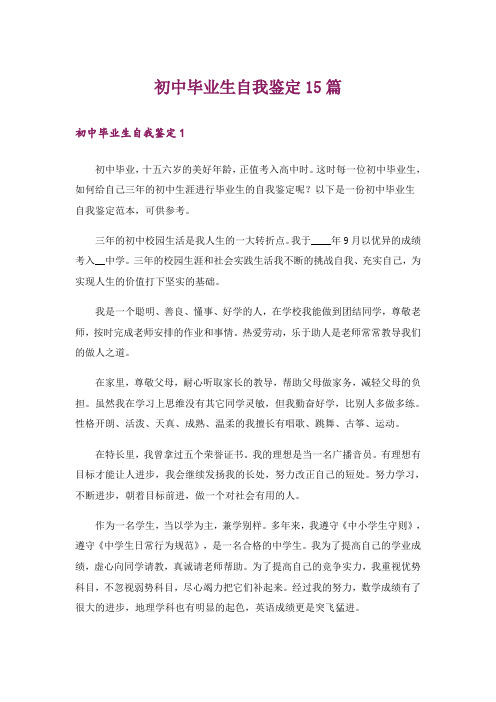 初中毕业生自我鉴定15篇

初中毕业生自我鉴定1

初中毕业，十五六岁的美好年龄，正值考入高中时。这时每一位初中毕业生，如何给自己三年的初中生涯进行毕业生的自我鉴定呢？以下是一份初中毕业生自我鉴定范本，可供参考。

三年的初中校园生活是我人生的一大转折点。我于____年9月以优异的成绩考入__中学。三年的校园生涯和社会实践生活我不断的挑战自我、充实自己，为实现人生的价值打下坚实的基础。

我是一个聪明、善良、懂事、好学的人，在学校我能做到团结同学，尊敬老师，按时完成老师安排的作业和事情。热爱劳动，乐于助人是老师常常教导我们的做人之道。

在家里，尊敬父母，耐心听取家长的教导，帮助父母做家务，减轻父母的负担。虽然我在学习上思维没有其它同学灵敏，但我勤奋好学，比别人多做多练。性格开朗、活泼、天真、成熟、温柔的我擅长有唱歌、跳舞、古筝、运动。

在特长里，我曾拿过五个荣誉证书。我的理想是当一名广播音员。有理想有目标才能让人进步，我会继续发扬我的长处，努力改正自己的短处。努力学习，不断进步，朝着目标前进，做一个对社会有用的人。

作为一名学生，当以学为主，兼学别样。多年来，我遵守《中小学生守则》，遵守《中学生日常行为规范》，是一名合格的中学生。我为了提高自己的学业成绩，虚心向同学请教，真诚请老师帮助。为了提高自己的竞争实力，我重视优势科目，不忽视弱势科目，尽心竭力把它们补起来。经过我的努力，数学成绩有了很大的进步，地理学科也有明显的起色，英语成绩更是突飞猛进。